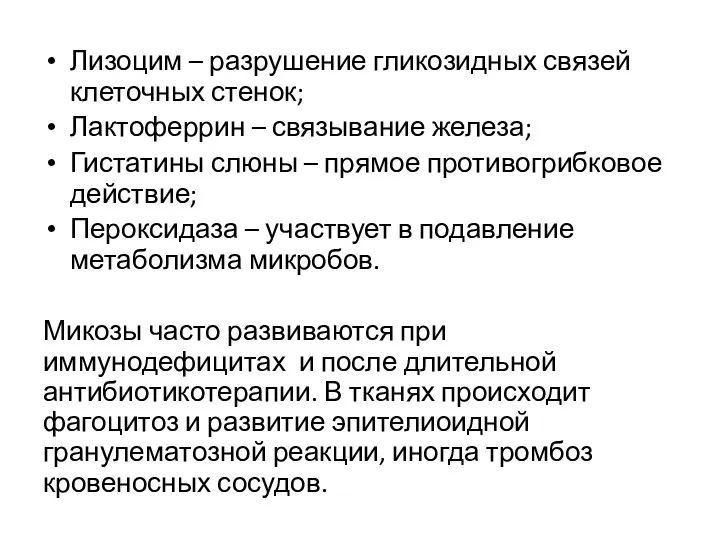 • Лизоцим – разрушение гликозидных связей клеточных стенок;
• Лактоферрин – связывание железа;
• Гистатины слюны – прямое противогрибковое действие;
• Пероксидаза – участвует в подавление метаболизма микробов.

Микозы часто развиваются при иммунодефицитах и после длительной антибиотикотерапии. В тканях происходит фагоцитоз и развитие эпителиоидной гранулематозной реакции, иногда тромбоз кровеносных сосудов.